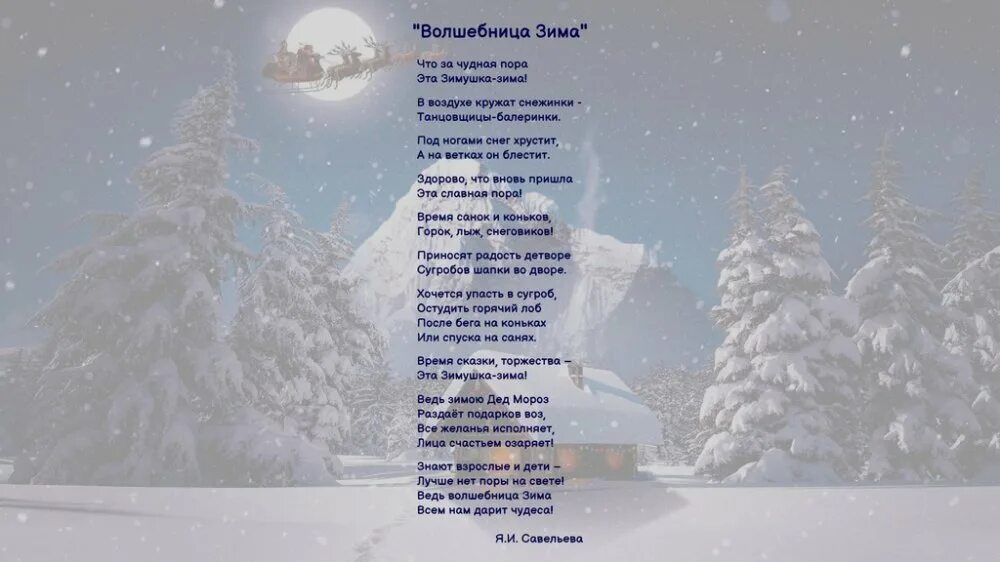 "Волшебница Зима"

Что за чудная пора
Эта Зимушка-зима!

В воздухе кружат снежинки -
Танцовщицы-балеринки.

Под ногами снег хрустит,
А на ветках он блестит.

Здорово, что вновь пришла
Эта славная пора!

Время санок и коньков,
Горок, лыж, снеговиков!

Приносят радость детворе
Сугробов шапки во дворе.

Хочется упасть в сугроб,
Остудить горячий лоб
После бега на коньках
Или спуска на санях.

Время сказки, торжества –
Эта Зимушка-зима!

Ведь зимою Дед Мороз
Раздаёт подарков воз,
Все желанья исполняет,
Лица счастьем озаряет!

Знают взрослые и дети –
Лучше нет поры на свете!
Ведь волшебница Зима
Всем нам дарит чудеса!

Я.И. Савельева